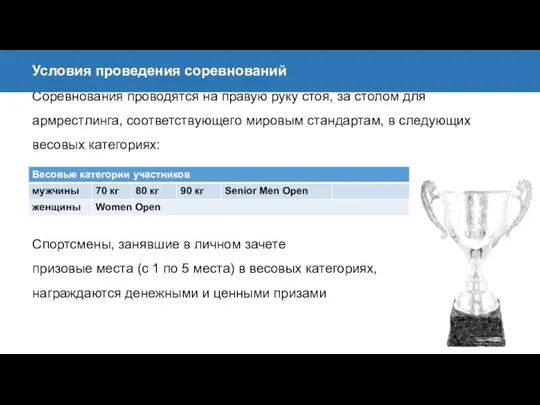 Условия проведения соревнований

Соревнования проводятся на правую руку стоя, за столом для армрестлинга, соответствующего мировым стандартам, в следующих весовых категориях:

| Весовые категории участников | | | | | |
|---|---|---|---|---|---|
| мужчины | 70 кг | 80 кг | 90 кг | Senior Men Open | |
| женщины | Women Open | | | | |

Спортсмены, занявшие в личном зачете призовые места (с 1 по 5 места) в весовых категориях, награждаются денежными и ценными призами